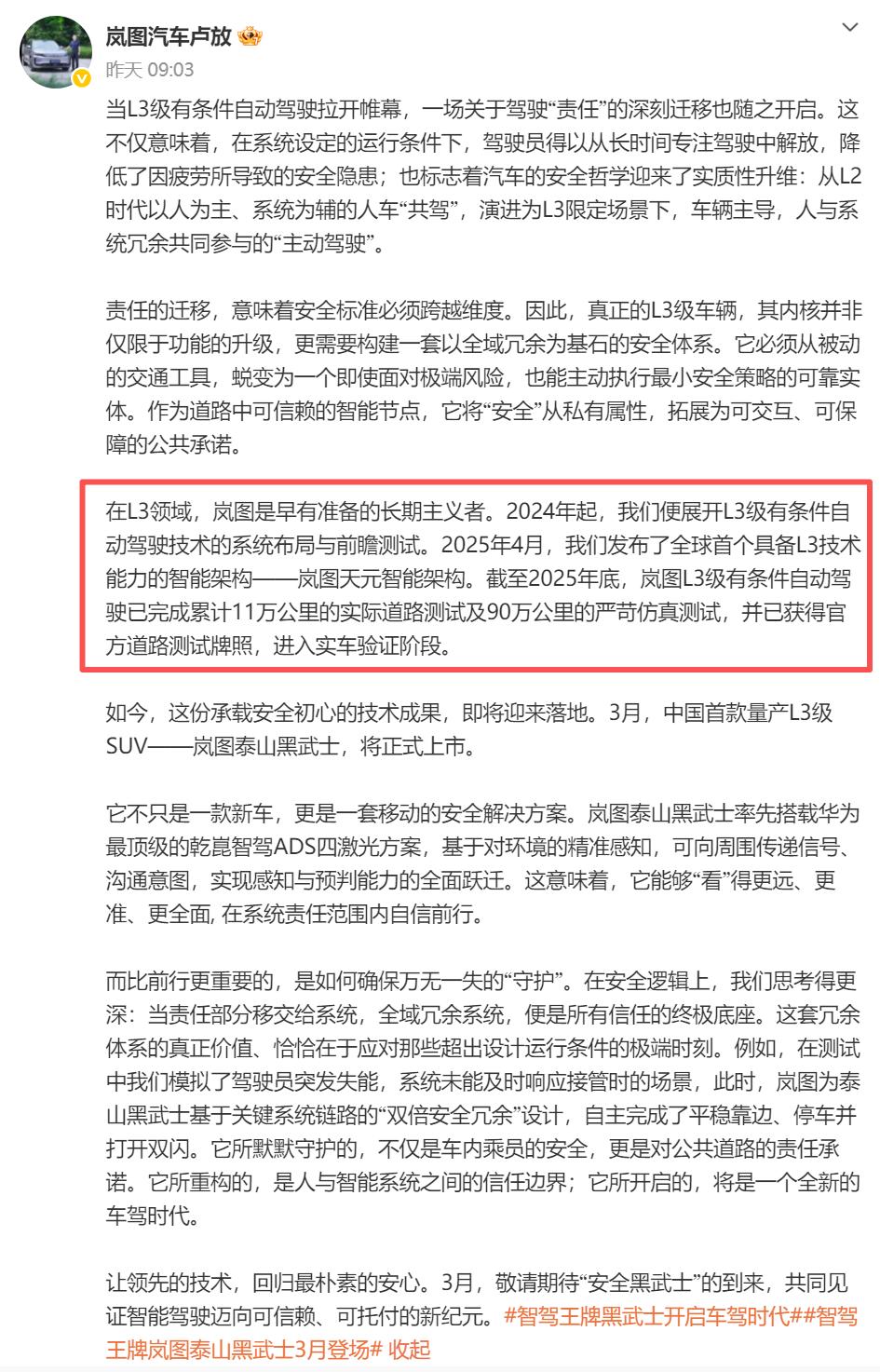 岚图汽车卢放
昨天 09:03

当L3级有条件自动驾驶拉开帷幕，一场关于驾驶“责任”的深刻迁移也随之开启。这不仅意味着，在系统设定的运行条件下，驾驶员得以从长时间专注驾驶中解放，降低了因疲劳所导致的安全隐患；也标志着汽车的安全哲学迎来了实质性升维：从L2时代以人为主、系统为辅的人车“共驾”，演进为L3限定场景下，车辆主导，人与系统冗余共同参与的“主动驾驶”。

责任的迁移，意味着安全标准必须跨越维度。因此，真正的L3级车辆，其内核并非仅限于功能的升级，更需要构建一套以全域冗余为基石的安全体系。它必须从被动的交通工具，蜕变为一个即使面对极端风险，也能主动执行最小安全策略的可靠实体。作为道路中可信赖的智能节点，它将“安全”从私有属性，拓展为可交互、可保障的公共承诺。

在L3领域，岚图是早有准备的长期主义者。2024年起，我们便展开L3级有条件自动驾驶技术的系统布局与前瞻测试。2025年4月，我们发布了全球首个具备L3技术能力的智能架构——岚图天元智能架构。截至2025年底，岚图L3级有条件自动驾驶已完成累计11万公里的实际道路测试及90万公里的严苛仿真测试，并已获得官方道路测试牌照，进入实车验证阶段。

如今，这份承载安全初心的技术成果，即将迎来落地。3月，中国首款量产L3级SUV——岚图泰山黑武士，将正式上市。

它不只是一款新车，更是一套移动的安全解决方案。岚图泰山黑武士率先搭载华为最顶级的乾崑智驾ADS四激光方案，基于对环境的精准感知，可向周围传递信号、沟通意图，实现感知与预判能力的全面跃迁。这意味着，它能够“看”得更远、更准、更全面, 在系统责任范围内自信前行。

而比前行更重要的，是如何确保万无一失的“守护”。在安全逻辑上，我们思考得更深：当责任部分移交给系统，全域冗余系统，便是所有信任的终极底座。这套冗余体系的真正价值、恰恰在于应对那些超出设计运行条件的极端时刻。例如，在测试中我们模拟了驾驶员突发失能，系统未能及时响应接管时的场景，此时，岚图为泰山黑武士基于关键系统链路的“双倍安全冗余”设计，自主完成了平稳靠边、停车并打开双闪。它所默默守护的，不仅是车内乘员的安全，更是对公共道路的责任承诺。它所重构的，是人与智能系统之间的信任边界；它所开启的，将是一个全新的车驾时代。

让领先的技术，回归最朴素的安心。3月，敬请期待“安全黑武士”的到来，共同见证智能驾驶迈向可信赖、可托付的新纪元。#智驾王牌黑武士开启车驾时代##智驾王牌岚图泰山黑武士3月登场# 收起